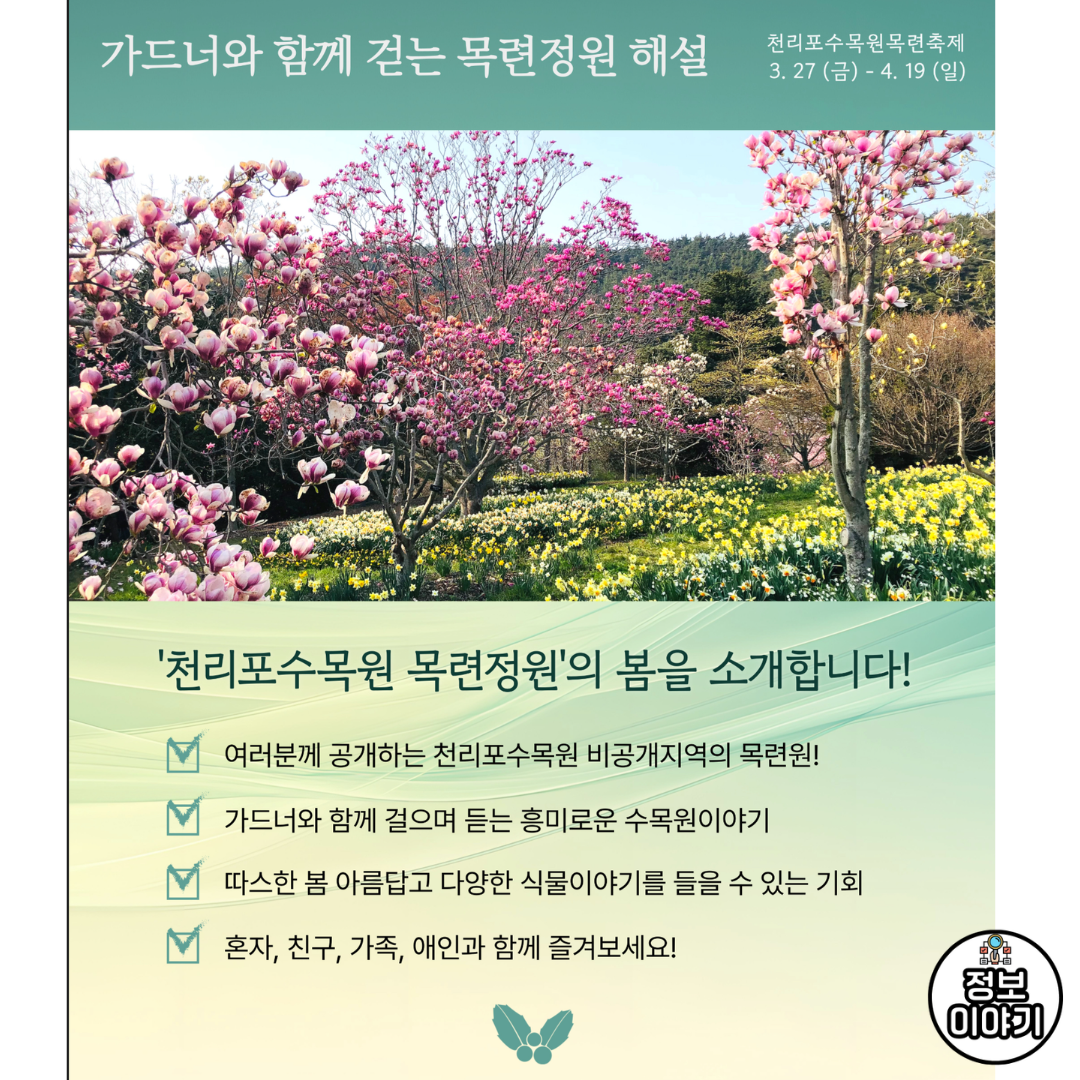 가드너와 함께 걷는 목련정원 해설

천리포수목원목련축제
3. 27 (금) - 4. 19 (일)

'천리포수목원 목련정원'의 봄을 소개합니다!

☑ 여러분께 공개하는 천리포수목원 비공개지역의 목련원!

☑ 가드너와 함께 걸으며 듣는 흥미로운 수목원이야기

☑ 따스한 봄 아름답고 다양한 식물이야기를 들을 수 있는 기회

☑ 혼자, 친구, 가족, 애인과 함께 즐겨보세요!

정보
이야기